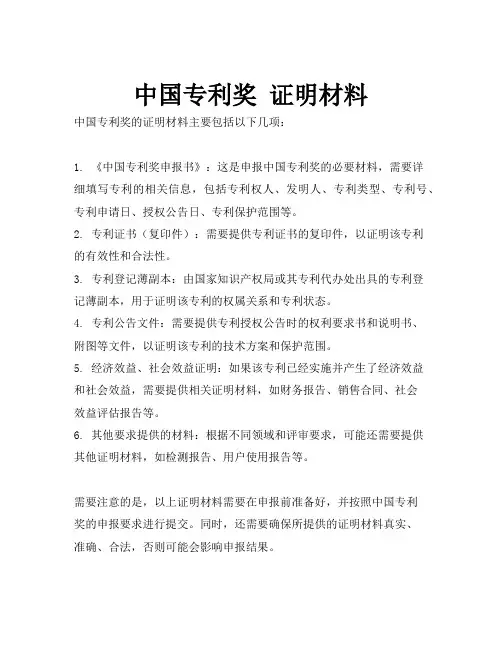 中国专利奖 证明材料

中国专利奖的证明材料主要包括以下几项：

1. 《中国专利奖申报书》：这是申报中国专利奖的必要材料，需要详细填写专利的相关信息，包括专利权人、发明人、专利类型、专利号、专利申请日、授权公告日、专利保护范围等。

2. 专利证书（复印件）：需要提供专利证书的复印件，以证明该专利的有效性和合法性。

3. 专利登记薄副本：由国家知识产权局或其专利代办处出具的专利登记薄副本，用于证明该专利的权属关系和专利状态。

4. 专利公告文件：需要提供专利授权公告时的权利要求书和说明书、附图等文件，以证明该专利的技术方案和保护范围。

5. 经济效益、社会效益证明：如果该专利已经实施并产生了经济效益和社会效益，需要提供相关证明材料，如财务报告、销售合同、社会效益评估报告等。

6. 其他要求提供的材料：根据不同领域和评审要求，可能还需要提供其他证明材料，如检测报告、用户使用报告等。

需要注意的是，以上证明材料需要在申报前准备好，并按照中国专利奖的申报要求进行提交。同时，还需要确保所提供的证明材料真实、准确、合法，否则可能会影响申报结果。